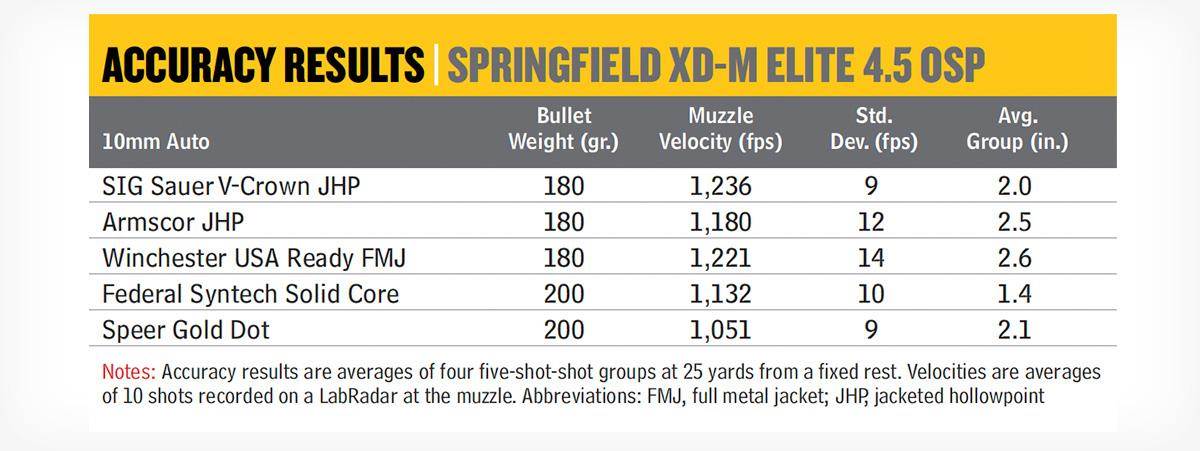 ACCURACY RESULTS | SPRINGFIELD XD-M ELITE 4.5 OSP

| 10mm Auto | Bullet Weight (gr.) | Muzzle Velocity (fps) | Std. Dev. (fps) | Avg. Group (in.) |
|---|---|---|---|---|
| SIG Sauer V-Crown JHP | 180 | 1,236 | 9 | 2.0 |
| Armscor JHP | 180 | 1,180 | 12 | 2.5 |
| Winchester USA Ready FMJ | 180 | 1,221 | 14 | 2.6 |
| Federal Syntech Solid Core | 200 | 1,132 | 10 | 1.4 |
| Speer Gold Dot | 200 | 1,051 | 9 | 2.1 |

Notes: Accuracy results are averages of four five-shot-shot groups at 25 yards from a fixed rest. Velocities are averages of 10 shots recorded on a LabRadar at the muzzle. Abbreviations: FMJ, full metal jacket; JHP, jacketed hollowpoint